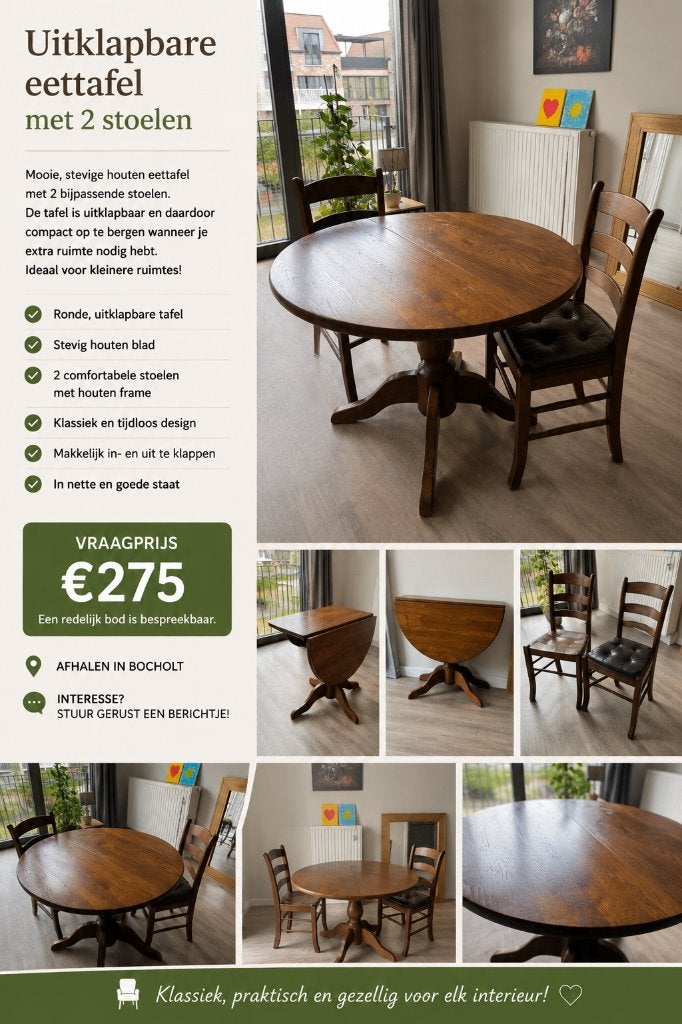 Uitklapbare eettafel
met 2 stoelen

Mooie, stevige houten eettafel met 2 bijpassende stoelen. De tafel is uitklapbaar en daardoor compact op te bergen wanneer je extra ruimte nodig hebt. Ideaal voor kleinere ruimtes!

Ronde, uitklapbare tafel

Stevig houten blad

2 comfortabele stoelen met houten frame

Klassiek en tijdloos design

Makkelijk in- en uit te klappen

In nette en goede staat

VRAAGPRIJS
€275
Een redelijk bod is bespreekbaar.

AFHALEN IN BOCHOLT

INTERESSE?
STUUR GERUST EEN BERICHTJE!

Klassiek, praktisch en gezellig voor elk interieur!